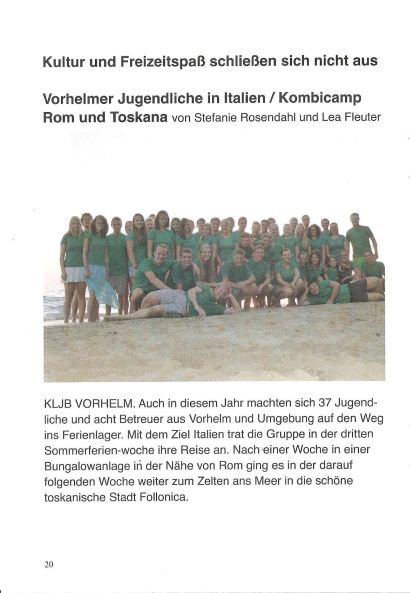 Kultur und Freizeitspaß schließen sich nicht aus

Vorhelmer Jugendliche in Italien / Kombicamp Rom und Toskana von Stefanie Rosendahl und Lea Fleuter

KLJB VORHELM. Auch in diesem Jahr machten sich 37 Jugendliche und acht Betreuer aus Vorhelm und Umgebung auf den Weg ins Ferienlager. Mit dem Ziel Italien trat die Gruppe in der dritten Sommerferien-woche ihre Reise an. Nach einer Woche in einer Bungalowanlage in der Nähe von Rom ging es in der darauf folgenden Woche weiter zum Zelten ans Meer in die schöne toskanische Stadt Follonica.

20